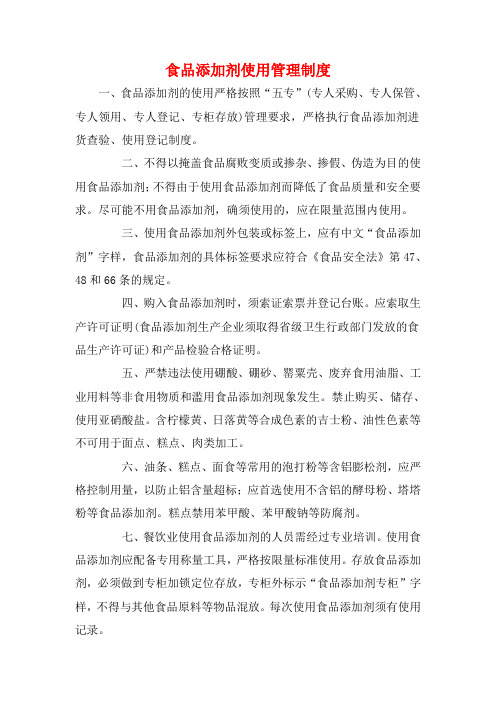 食品添加剂使用管理制度

一、食品添加剂的使用严格按照“五专”(专人采购、专人保管、专人领用、专人登记、专柜存放)管理要求，严格执行食品添加剂进货查验、使用登记制度。

二、不得以掩盖食品腐败变质或掺杂、掺假、伪造为目的使用食品添加剂;不得由于使用食品添加剂而降低了食品质量和安全要求。尽可能不用食品添加剂，确须使用的，应在限量范围内使用。

三、使用食品添加剂外包装或标签上，应有中文“食品添加剂”字样，食品添加剂的具体标签要求应符合《食品安全法》第47、48和66条的规定。

四、购入食品添加剂时，须索证索票并登记台账。应索取生产许可证明(食品添加剂生产企业须取得省级卫生行政部门发放的食品生产许可证)和产品检验合格证明。

五、严禁违法使用硼酸、硼砂、罂粟壳、废弃食用油脂、工业用料等非食用物质和滥用食品添加剂现象发生。禁止购买、储存、使用亚硝酸盐。含柠檬黄、日落黄等合成色素的吉士粉、油性色素等不可用于面点、糕点、肉类加工。

六、油条、糕点、面食等常用的泡打粉等含铝膨松剂，应严格控制用量，以防止铝含量超标;应首选使用不含铝的酵母粉、塔塔粉等食品添加剂。糕点禁用苯甲酸、苯甲酸钠等防腐剂。

七、餐饮业使用食品添加剂的人员需经过专业培训。使用食品添加剂应配备专用称量工具，严格按限量标准使用。存放食品添加剂，必须做到专柜加锁定位存放，专柜外标示“食品添加剂专柜”字样，不得与其他食品原料等物品混放。每次使用食品添加剂须有使用记录。